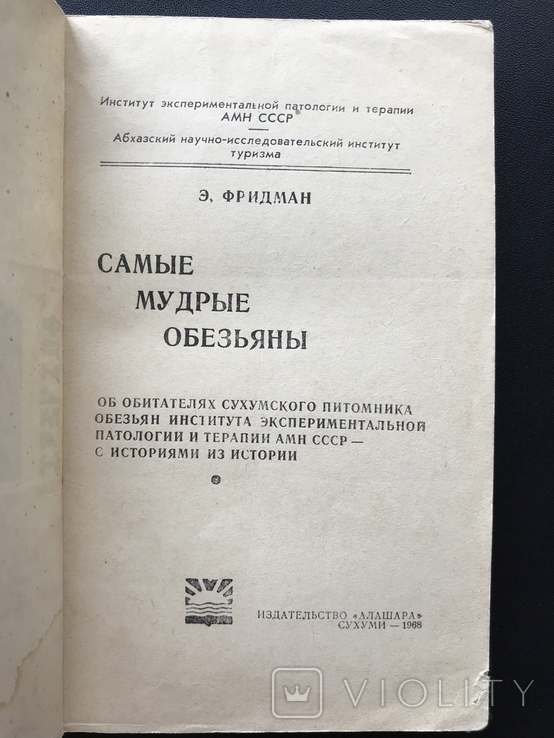 Институт экспериментальной патологии и терапии АМН СССР

Абхазский научно-исследовательский институт туризма

Э. ФРИДМАН

САМЫЕ
МУДРЫЕ
ОБЕЗЬЯНЫ

ОБ ОБИТАТЕЛЯХ СУХУМСКОГО ПИТОМНИКА ОБЕЗЬЯН ИНСТИТУТА ЭКСПЕРИМЕНТАЛЬНОЙ ПАТОЛОГИИ И ТЕРАПИИ АМН СССР — С ИСТОРИЯМИ ИЗ ИСТОРИИ

ИЗДАТЕЛЬСТВО «АЛАШАРА»
СУХУМИ — 1968

VIOLITY